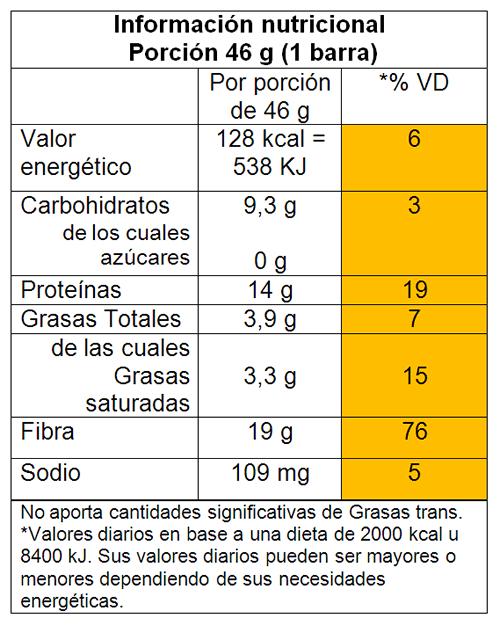 Información nutricional
Porción 46 g (1 barra)

| | Por porción de 46 g | *% VD |
|---|---|---|
| Valor energético | 128 kcal = 538 KJ | 6 |
| Carbohidratos de los cuales azúcares | 9,3 g 0 g | 3 |
| Proteínas | 14 g | 19 |
| Grasas Totales | 3,9 g | 7 |
| de las cuales Grasas saturadas | 3,3 g | 15 |
| Fibra | 19 g | 76 |
| Sodio | 109 mg | 5 |

No aporta cantidades significativas de Grasas trans.
*Valores diarios en base a una dieta de 2000 kcal u 8400 kJ. Sus valores diarios pueden ser mayores o menores dependiendo de sus necesidades energéticas.